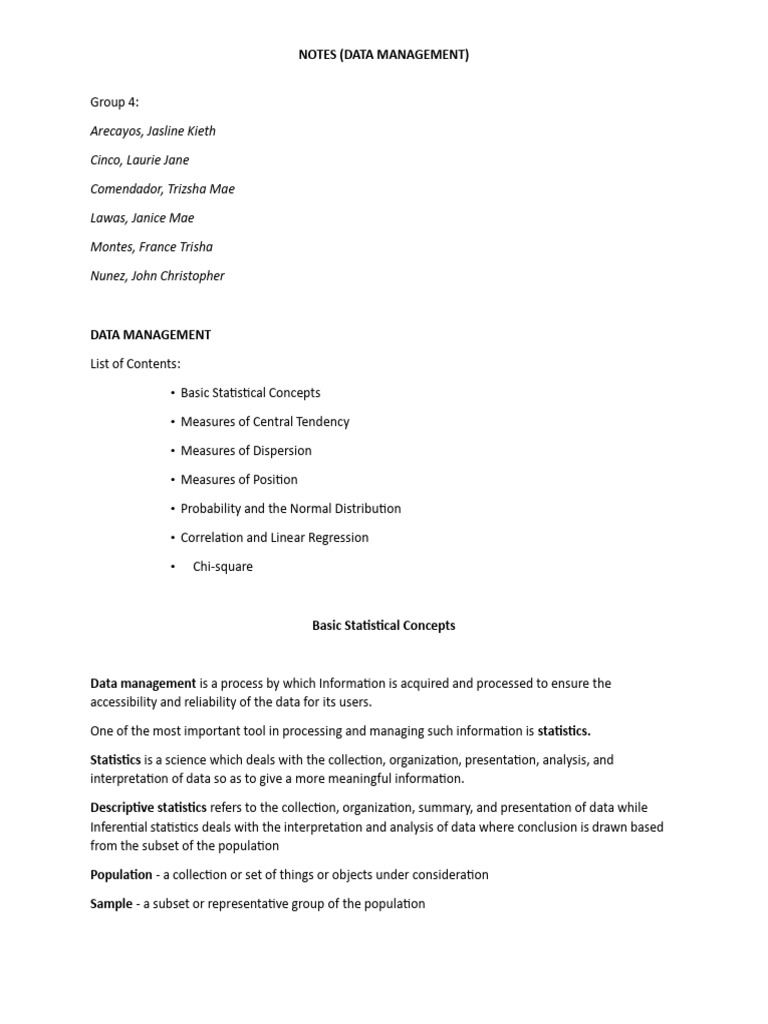 NOTES (DATA MANAGEMENT)

Group 4:

Arecayos, Jasline Kieth

Cinco, Laurie Jane

Comendador, Trizsha Mae

Lawas, Janice Mae

Montes, France Trisha

Nunez, John Christopher

DATA MANAGEMENT

List of Contents:

• Basic Statistical Concepts

• Measures of Central Tendency

• Measures of Dispersion

• Measures of Position

• Probability and the Normal Distribution

• Correlation and Linear Regression

• Chi-square

Basic Statistical Concepts

Data management is a process by which Information is acquired and processed to ensure the accessibility and reliability of the data for its users.

One of the most important tool in processing and managing such information is statistics.

Statistics is a science which deals with the collection, organization, presentation, analysis, and interpretation of data so as to give a more meaningful information.

Descriptive statistics refers to the collection, organization, summary, and presentation of data while Inferential statistics deals with the interpretation and analysis of data where conclusion is drawn based from the subset of the population

Population - a collection or set of things or objects under consideration

Sample - a subset or representative group of the population